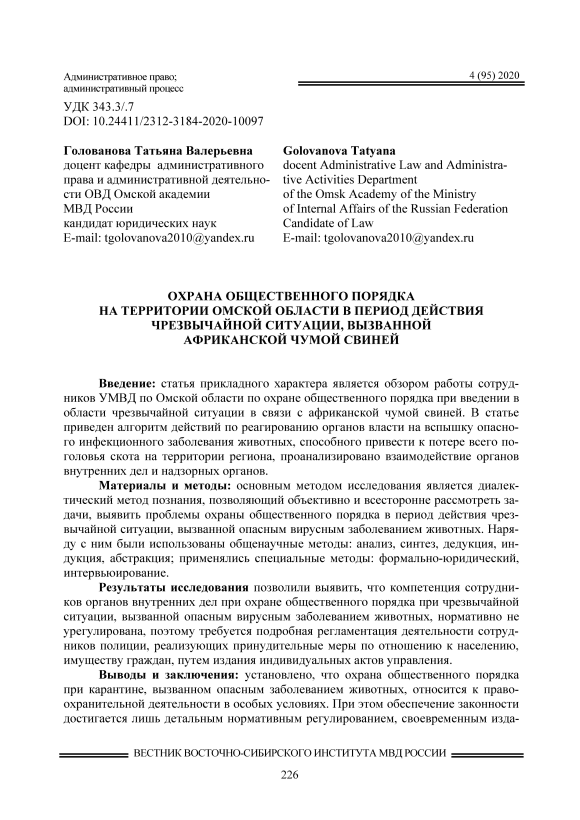 Административное право; административный процесс

4 (95) 2020

УДК 343.3/.7
DOI: 10.24411/2312-3184-2020-10097

Голованова Татьяна Валерьевна
доцент кафедры административного права и административной деятельности ОВД Омской академии МВД России
кандидат юридических наук
E-mail: tgolovanova2010@yandex.ru

Golovanova Tatyana
docent Administrative Law and Administrative Activities Department of the Omsk Academy of the Ministry of Internal Affairs of the Russian Federation
Candidate of Law
E-mail: tgolovanova2010@yandex.ru

ОХРАНА ОБЩЕСТВЕННОГО ПОРЯДКА НА ТЕРРИТОРИИ ОМСКОЙ ОБЛАСТИ В ПЕРИОД ДЕЙСТВИЯ ЧРЕЗВЫЧАЙНОЙ СИТУАЦИИ, ВЫЗВАННОЙ АФРИКАНСКОЙ ЧУМОЙ СВИНЕЙ

Введение: статья прикладного характера является обзором работы сотрудников УМВД по Омской области по охране общественного порядка при введении в области чрезвычайной ситуации в связи с африканской чумой свиней. В статье приведен алгоритм действий по реагированию органов власти на вспышку опасного инфекционного заболевания животных, способного привести к потере всего поголовья скота на территории региона, проанализировано взаимодействие органов внутренних дел и надзорных органов.

Материалы и методы: основным методом исследования является диалектический метод познания, позволяющий объективно и всесторонне рассмотреть задачи, выявить проблемы охраны общественного порядка в период действия чрезвычайной ситуации, вызванной опасным вирусным заболеванием животных. Наряду с ним были использованы общенаучные методы: анализ, синтез, дедукция, индукция, абстракция; применялись специальные методы: формально-юридический, интервьюирование.

Результаты исследования позволили выявить, что компетенция сотрудников органов внутренних дел при охране общественного порядка при чрезвычайной ситуации, вызванной опасным вирусным заболеванием животных, нормативно не урегулирована, поэтому требуется подробная регламентация деятельности сотрудников полиции, реализующих принудительные меры по отношению к населению, имуществу граждан, путем издания индивидуальных актов управления.

Выводы и заключения: установлено, что охрана общественного порядка при карантине, вызванном опасным заболеванием животных, относится к правоохранительной деятельности в особых условиях. При этом обеспечение законности достигается лишь детальным нормативным регулированием, своевременным изда-

ВЕСТНИК ВОСТОЧНО-СИБИРСКОГО ИНСТИТУТА МВД РОССИИ

226